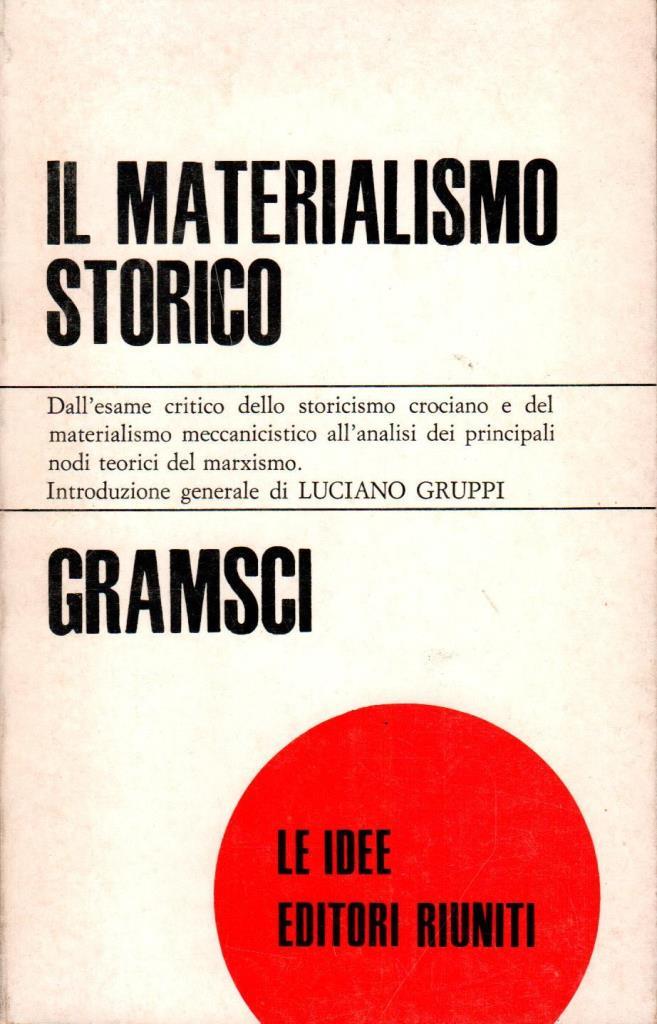 IL MATERIALISMO STORICO

Dall'esame critico dello storicismo crociano e del materialismo meccanicistico all'analisi dei principali nodi teorici del marxismo.
Introduzione generale di LUCIANO GRUPPI

GRAMSCI

LE IDEE
EDITORI RIUNITI